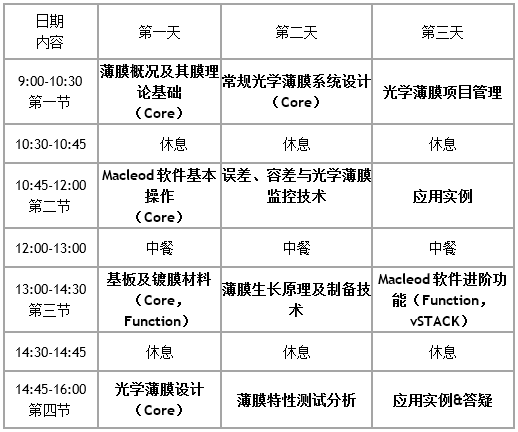 | 日期 内容 | 第一天 | 第二天 | 第三天 |
|---|---|---|---|
| 9:00-10:30 第一节 | 薄膜概况及其膜理论基础（Core） | 常规光学薄膜系统设计（Core） | 光学薄膜项目管理 |
| 10:30-10:45 | 休息 | 休息 | 休息 |
| 10:45-12:00 第二节 | Macleod 软件基本操作（Core） | 误差、容差与光学薄膜监控技术 | 应用实例 |
| 12:00-13:00 | 中餐 | 中餐 | 中餐 |
| 13:00-14:30 第三节 | 基板及镀膜材料（Core，Function） | 薄膜生长原理及制备技术 | Macleod 软件进阶功能（Function，vSTACK） |
| 14:30-14:45 | 休息 | 休息 | 休息 |
| 14:45-16:00 第四节 | 光学薄膜设计（Core） | 薄膜特性测试分析 | 应用实例&答疑 |